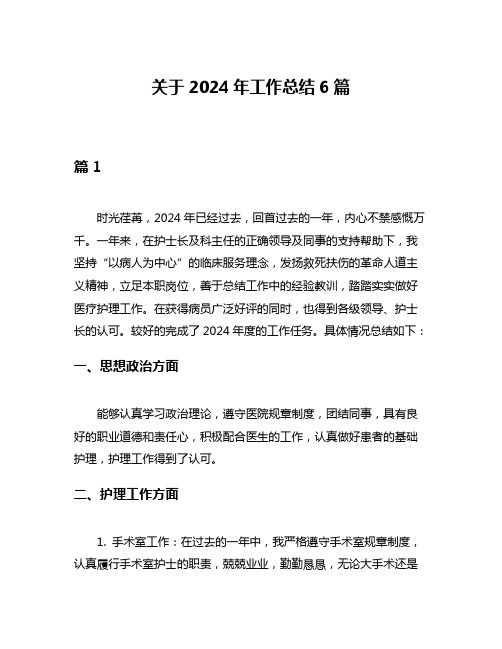 关于 2024 年工作总结 6 篇

篇 1

时光荏苒，2024 年已经过去，回首过去的一年，内心不禁感慨万千。一年来，在护士长及科主任的正确领导及同事的支持帮助下，我坚持“以病人为中心”的临床服务理念，发扬救死扶伤的革命人道主义精神，立足本职岗位，善于总结工作中的经验教训，踏踏实实做好医疗护理工作。在获得病员广泛好评的同时，也得到各级领导、护士长的认可。较好的完成了 2024 年度的工作任务。具体情况总结如下：

一、思想政治方面

能够认真学习政治理论，遵守医院规章制度，团结同事，具有良好的职业道德和责任心，积极配合医生的工作，认真做好患者的基础护理，护理工作得到了认可。

二、护理工作方面

1. 手术室工作：在过去的一年中，我严格遵守手术室规章制度，认真履行手术室护士的职责，兢兢业业，勤勤恳恳，无论大手术还是